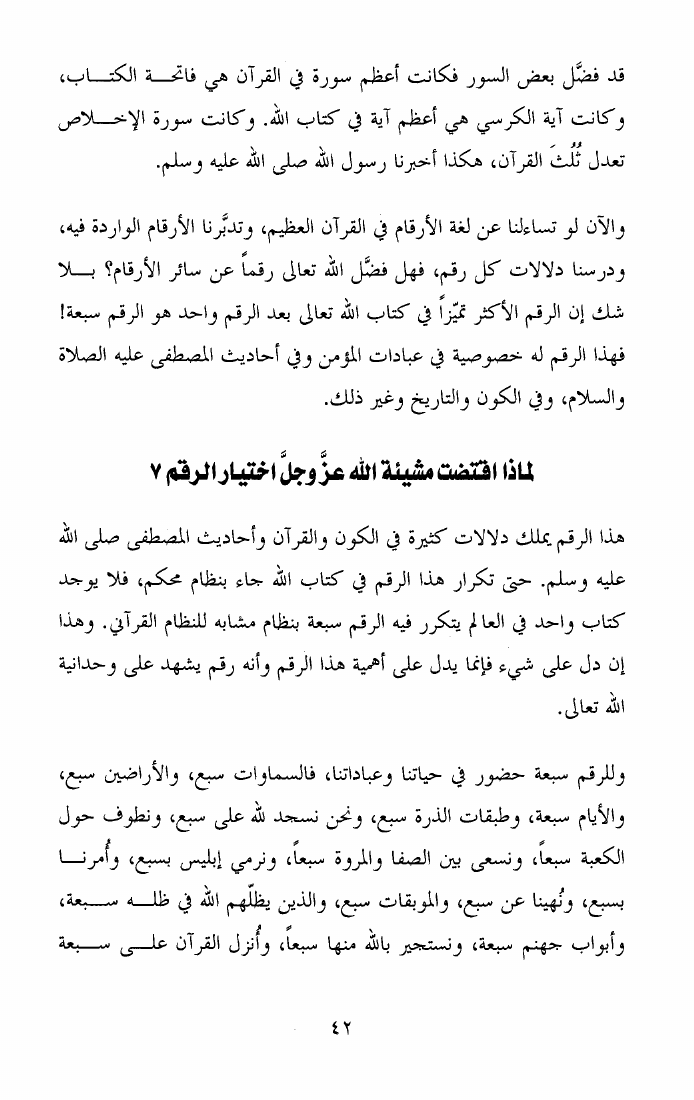 قد فضَّل بعض السور فكانت أعظم سورة في القرآن هي فاتحة الكتاب، وكانت آية الكرسي هي أعظم آية في كتاب الله. وكانت سورة الإخلاص تعدل ثُلُثَ القرآن، هكذا أخبرنا رسول الله صلى الله عليه وسلم.

والآن لو تساءلنا عن لغة الأرقام في القرآن العظيم، وتدبَّرنا الأرقام الواردة فيه، ودرسنا دلالات كل رقم، فهل فضَّل الله تعالى رقماً عن سائر الأرقام؟ بلا شك إن الرقم الأكثر تميّزاً في كتاب الله تعالى بعد الرقم واحد هو الرقم سبعة! فهذا الرقم له خصوصية في عبادات المؤمن وفي أحاديث المصطفى عليه الصلاة والسلام، وفي الكون والتاريخ وغير ذلك.

لماذا اقتضت مشيئة الله عزَّ وجلَّ اختيار الرقم ٧

هذا الرقم يملك دلالات كثيرة في الكون والقرآن وأحاديث المصطفى صلى الله عليه وسلم. حتى تكرار هذا الرقم في كتاب الله جاء بنظام محكم، فلا يوجد كتاب واحد في العالم يتكرر فيه الرقم سبعة بنظام مشابه للنظام القرآني. وهذا إن دل على شيء فإنما يدل على أهمية هذا الرقم وأنه رقم يشهد على وحدانية الله تعالى.

وللرقم سبعة حضور في حياتنا وعباداتنا، فالسماوات سبع، والأراضين سبع، والأيام سبعة، وطبقات الذرة سبع، ونحن نسجد لله على سبع، ونطوف حول الكعبة سبعاً، ونسعى بين الصفا والمروة سبعاً، ونرمي إبليس بسبع، وأُمرنا بسبع، ونُهينا عن سبع، والموبقات سبع، والذين يظلّهم الله في ظله سبعة، وأبواب جهنم سبعة، ونستجير بالله منها سبعاً، وأُنزل القرآن على سبعة

٤٢